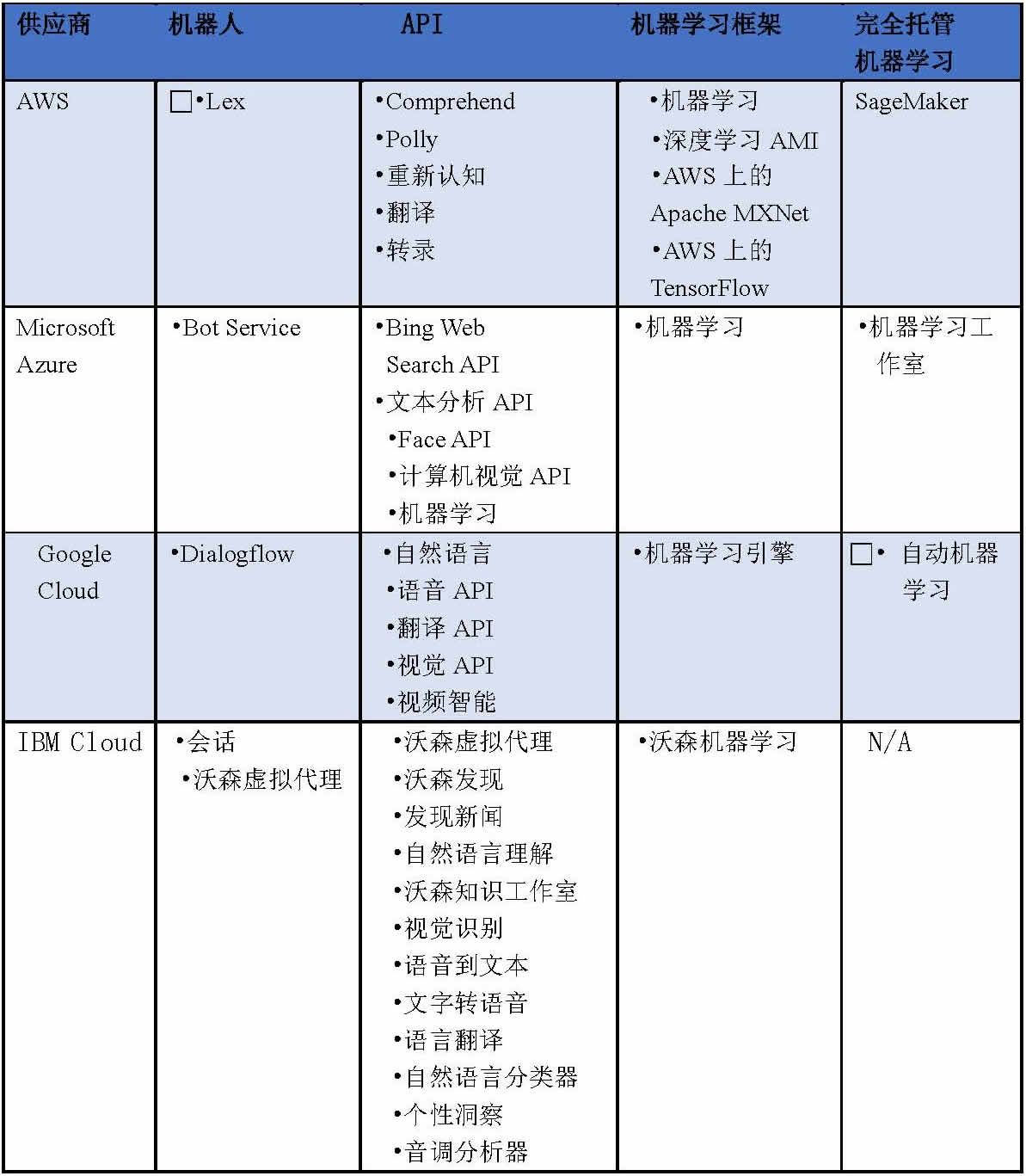 | 供应商 | 机器人 | API | 机器学习框架 | 完全托管机器学习 |
|---|---|---|---|---|
| AWS | □•Lex | •Comprehend •Polly •重新认知 •翻译 •转录 | •机器学习 •深度学习 AMI •AWS 上的 Apache MXNet •AWS 上的 TensorFlow | SageMaker |
| Microsoft Azure | •Bot Service | •Bing Web Search API •文本分析 API •Face API •计算机视觉 API •机器学习 | •机器学习 | •机器学习工作室 |
| Google Cloud | •Dialogflow | •自然语言 •语音 API •翻译 API •视觉 API •视频智能 | •机器学习引擎 | □• 自动机器学习 |
| IBM Cloud | •会话 •沃森虚拟代理 | •沃森虚拟代理 •沃森发现 •发现新闻 •自然语言理解 •沃森知识工作室 •视觉识别 •语音到文本 •文字转语音 •语言翻译 •自然语言分类器 •个性洞察 •音调分析器 | •沃森机器学习 | N/A |